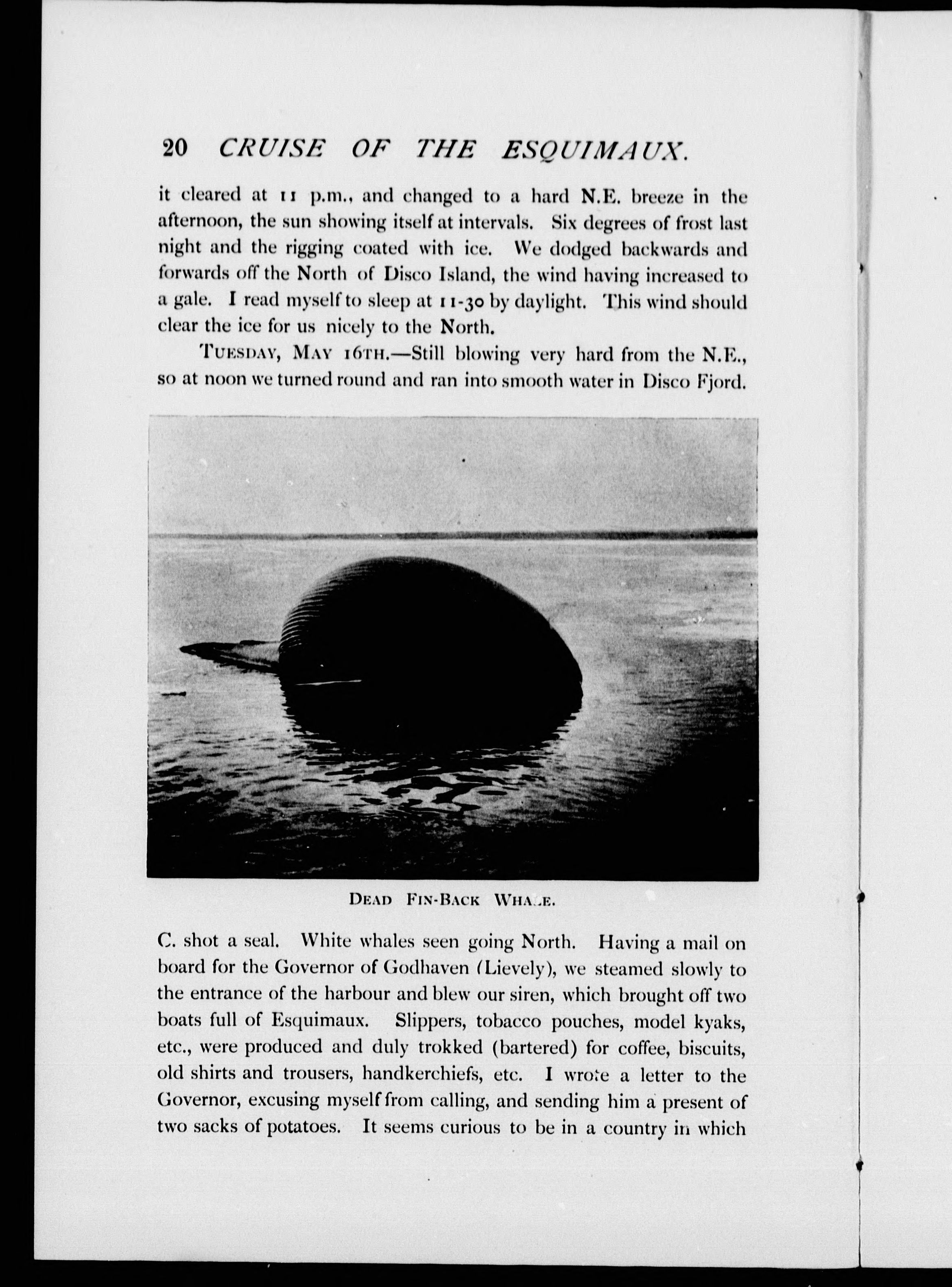 20 CRUISE OF THE ESQUIMAUX.

it cleared at 11 p.m., and changed to a hard N.E. breeze in the afternoon, the sun showing itself at intervals. Six degrees of frost last night and the rigging coated with ice. We dodged backwards and forwards off the North of Disco Island, the wind having increased to a gale. I read myself to sleep at 11-30 by daylight. This wind should clear the ice for us nicely to the North.

TUESDAY, MAY 16TH.—Still blowing very hard from the N.E., so at noon we turned round and ran into smooth water in Disco Fjord.

DEAD FIN-BACK WHALE.

C. shot a seal. White whales seen going North. Having a mail on board for the Governor of Godhaven (Lievely), we steamed slowly to the entrance of the harbour and blew our siren, which brought off two boats full of Esquimaux. Slippers, tobacco pouches, model kyaks, etc., were produced and duly trokked (bartered) for coffee, biscuits, old shirts and trousers, handkerchiefs, etc. I wrote a letter to the Governor, excusing myself from calling, and sending him a present of two sacks of potatoes. It seems curious to be in a country in which